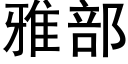 雅部